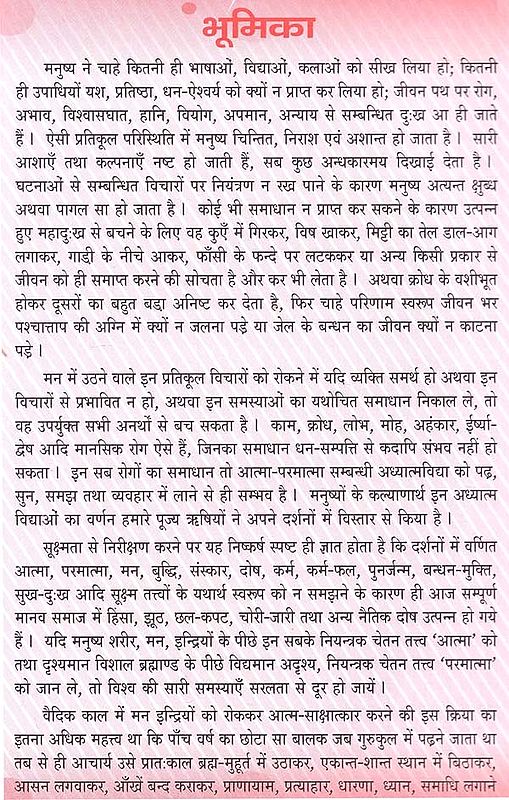 भूमिका

मनुष्य ने चाहे कितनी ही भाषाओं, विद्याओं, कलाओं को सीख लिया हो; कितनी ही उपाधियों यश, प्रतिष्ठा, धन-ऐश्वर्य को क्यों न प्राप्त कर लिया हो; जीवन पथ पर रोग, अभाव, विश्वासघात, हानि, वियोग, अपमान, अन्याय से सम्बन्धित दुःख आ ही जाते हैं। ऐसी प्रतिकूल परिस्थिति में मनुष्य चिन्तित, निराश एवं अशान्त हो जाता है। सारी आशाएँ तथा कल्पनाएँ नष्ट हो जाती हैं, सब कुछ अन्धकारमय दिखाई देता है। घटनाओं से सम्बन्धित विचारों पर नियंत्रण न रख पाने के कारण मनुष्य अत्यन्त क्षुब्ध अथवा पागल सा हो जाता है। कोई भी समाधान न प्राप्त कर सकने के कारण उत्पन्न हुए महादुःख से बचने के लिए वह कुएँ में गिरकर, विष खाकर, मिट्टी का तेल डाल-आग लगाकर, गाड़ी के नीचे आकर, फाँसी के फन्दे पर लटककर या अन्य किसी प्रकार से जीवन को ही समाप्त करने की सोचता है और कर भी लेता है। अथवा क्रोध के वशीभूत होकर दूसरों का बहुत बड़ा अनिष्ट कर देता है, फिर चाहे परिणाम स्वरूप जीवन भर पश्चात्ताप की अग्नि में क्यों न जलना पड़े या जेल के बन्धन का जीवन क्यों न काटना पड़े।

मन में उठने वाले इन प्रतिकूल विचारों को रोकने में यदि व्यक्ति समर्थ हो अथवा इन विचारों से प्रभावित न हो, अथवा इन समस्याओं का यथोचित समाधान निकाल ले, तो वह उपर्युक्त सभी अनर्थों से बच सकता है। काम, क्रोध, लोभ, मोह, अहंकार, ईर्ष्या-द्वेष आदि मानसिक रोग ऐसे हैं, जिनका समाधान धन-सम्पत्ति से कदापि संभव नहीं हो सकता। इन सब रोगों का समाधान तो आत्मा-परमात्मा सम्बन्धी अध्यात्मविद्या को पढ़, सुन, समझ तथा व्यवहार में लाने से ही सम्भव है। मनुष्यों के कल्याणार्थ इन अध्यात्म विद्याओं का वर्णन हमारे पूज्य ऋषियों ने अपने दर्शनों में विस्तार से किया है।

सूक्ष्मता से निरीक्षण करने पर यह निष्कर्ष स्पष्ट ही ज्ञात होता है कि दर्शनों में वर्णित आत्मा, परमात्मा, मन, बुद्धि, संस्कार, दोष, कर्म, कर्म-फल, पुनर्जन्म, बन्धन-मुक्ति, सुख-दुःख आदि सूक्ष्म तत्त्वों के यथार्थ स्वरूप को न समझने के कारण ही आज सम्पूर्ण मानव समाज में हिंसा, झूठ, छल-कपट, चोरी-जारी तथा अन्य नैतिक दोष उत्पन्न हो गये हैं। यदि मनुष्य शरीर, मन, इन्द्रियों के पीछे इन सबके नियन्त्रक चेतन तत्त्व 'आत्मा' को तथा दृश्यमान विशाल ब्रह्माण्ड के पीछे विद्यमान अदृश्य, नियन्त्रक चेतन तत्त्व 'परमात्मा' को जान ले, तो विश्व की सारी समस्याएँ सरलता से दूर हो जायें।

वैदिक काल में मन इन्द्रियों को रोककर आत्म-साक्षात्कार करने की इस क्रिया का इतना अधिक महत्त्व था कि पाँच वर्ष का छोटा सा बालक जब गुरुकुल में पढ़ने जाता था तब से ही आचार्य उसे प्रातःकाल ब्रह्म-मुहूर्त में उठाकर, एकान्त-शान्त स्थान में बिठाकर, आसन लगवाकर, आँखें बन्द कराकर, प्राणायाम, प्रत्याहार, धारणा, ध्यान, समाधि लगाने